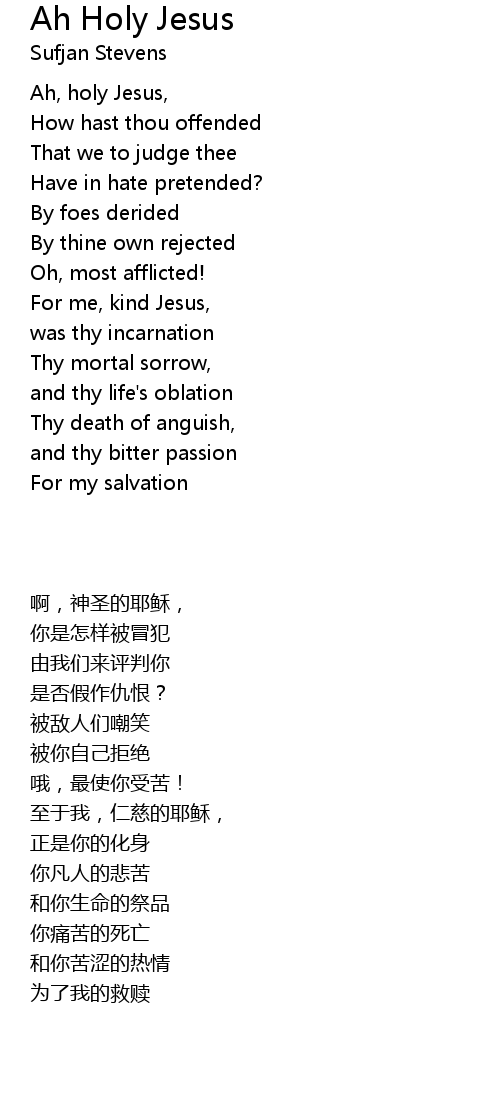 Ah Holy Jesus
Sufjan Stevens

Ah, holy Jesus,
How hast thou offended
That we to judge thee
Have in hate pretended?
By foes derided
By thine own rejected
Oh, most afflicted!
For me, kind Jesus,
was thy incarnation
Thy mortal sorrow,
and thy life's oblation
Thy death of anguish,
and thy bitter passion
For my salvation

啊，神圣的耶稣，
你是怎样被冒犯
由我们来评判你
是否假作仇恨？
被敌人们嘲笑
被你自己拒绝
哦，最使你受苦！
至于我，仁慈的耶稣，
正是你的化身
你凡人的悲苦
和你生命的祭品
你痛苦的死亡
和你苦涩的热情
为了我的救赎